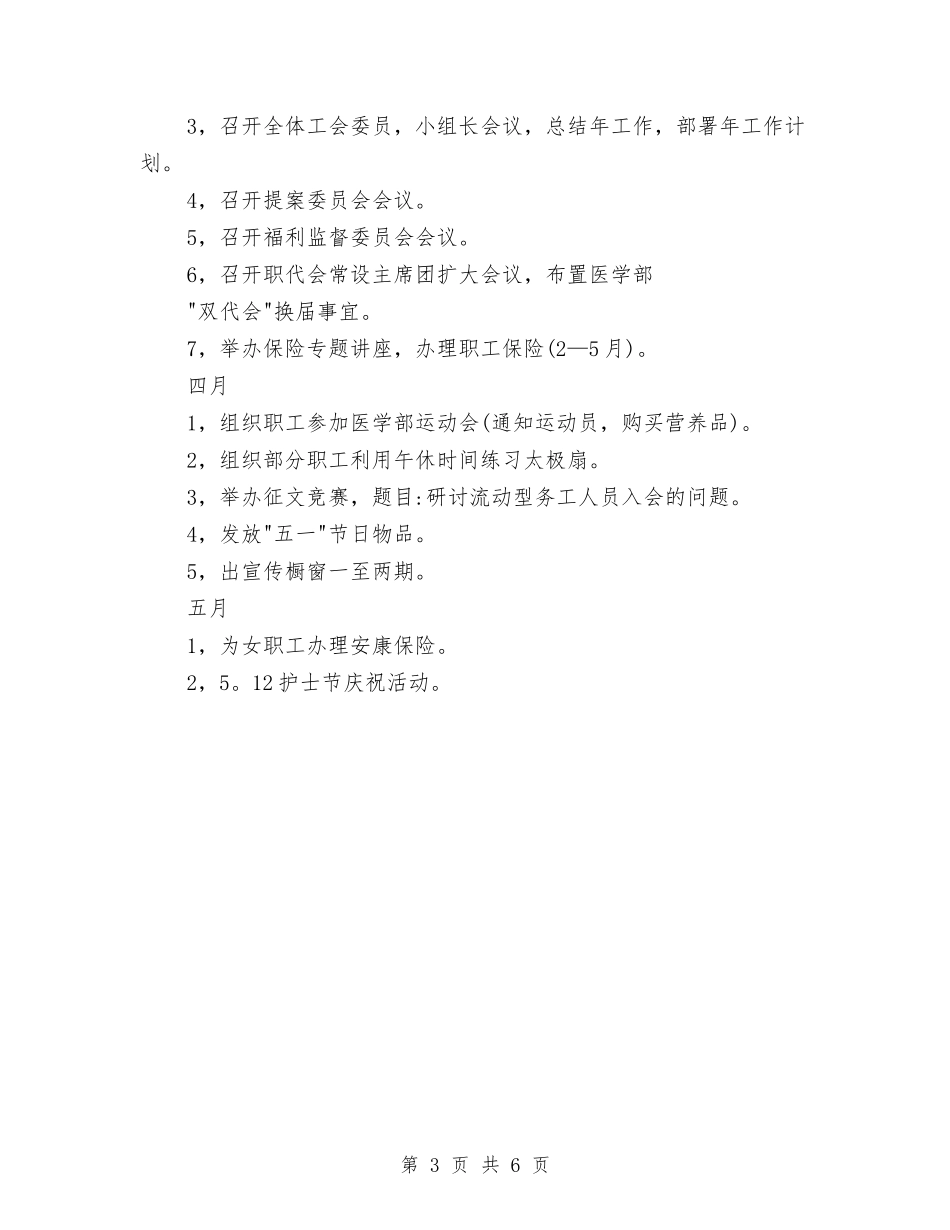 3，召开全体工会委员，小组长会议，总结年工作，部署年工作计划。

4，召开提案委员会会议。

5，召开福利监督委员会会议。

6，召开职代会常设主席团扩大会议，布置医学部"双代会"换届事宜。

7，举办保险专题讲座，办理职工保险(2—5月)。

四月

1，组织职工参加医学部运动会(通知运动员，购买营养品)。

2，组织部分职工利用午休时间练习太极扇。

3，举办征文竞赛，题目:研讨流动型务工人员入会的问题。

4，发放"五一"节日物品。

5，出宣传橱窗一至两期。

五月

1，为女职工办理安康保险。

2，5。12护士节庆祝活动。

第 3 页 共 6 页